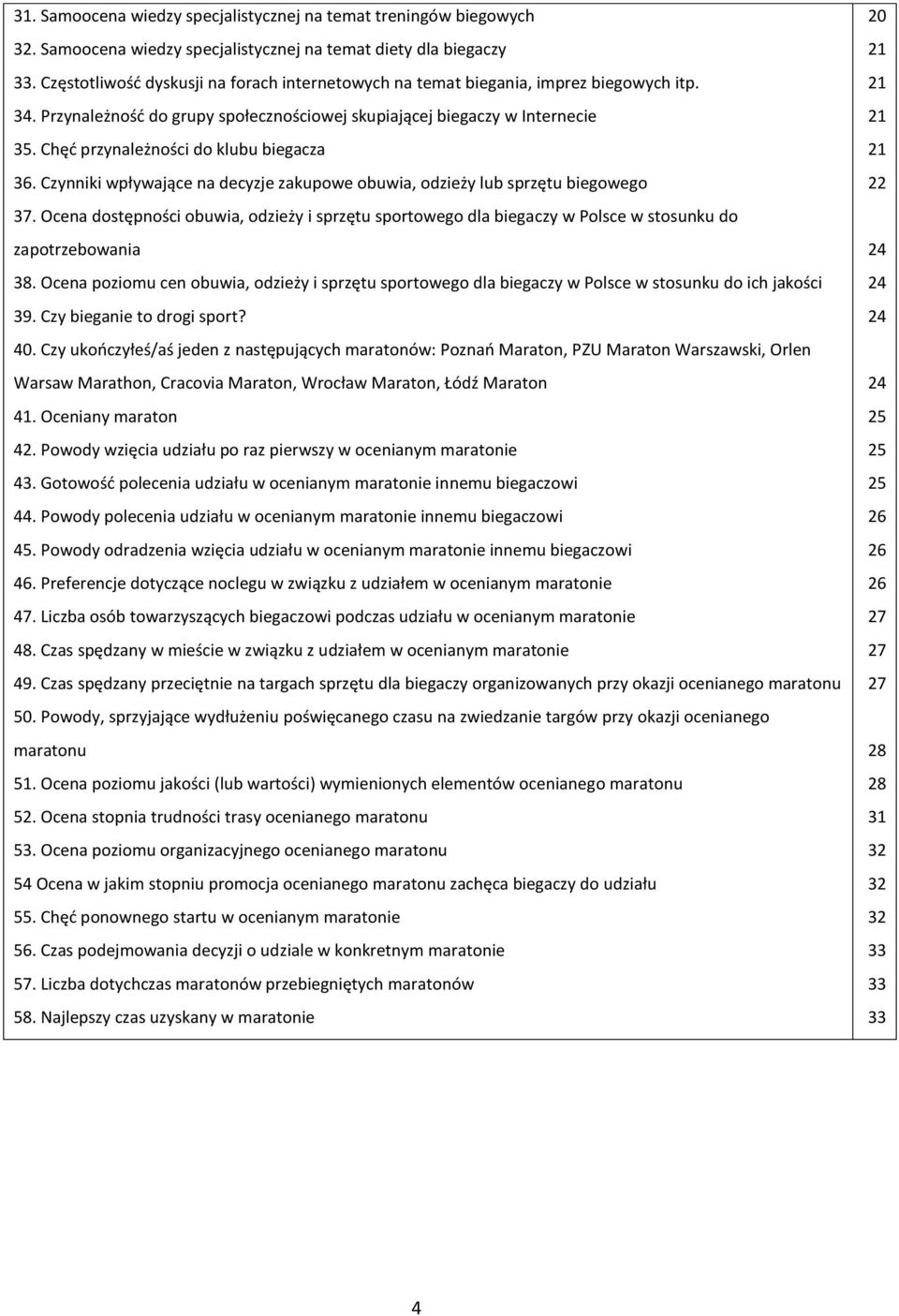 | | |
|---|---|
| 31. Samoocena wiedzy specjalistycznej na temat treningów biegowych | 20 |
| 32. Samoocena wiedzy specjalistycznej na temat diety dla biegaczy | 21 |
| 33. Częstotliwość dyskusji na forach internetowych na temat biegania, imprez biegowych itp. | 21 |
| 34. Przynależność do grupy społecznościowej skupiającej biegaczy w Internecie | 21 |
| 35. Chęć przynależności do klubu biegacza | 21 |
| 36. Czynniki wpływające na decyzje zakupowe obuwia, odzieży lub sprzętu biegowego | 22 |
| 37. Ocena dostępności obuwia, odzieży i sprzętu sportowego dla biegaczy w Polsce w stosunku do zapotrzebowania | 24 |
| 38. Ocena poziomu cen obuwia, odzieży i sprzętu sportowego dla biegaczy w Polsce w stosunku do ich jakości | 24 |
| 39. Czy bieganie to drogi sport? | 24 |
| 40. Czy ukończyłeś/aś jeden z następujących maratonów: Poznań Maraton, PZU Maraton Warszawski, Orlen Warsaw Marathon, Cracovia Maraton, Wrocław Maraton, Łódź Maraton | 24 |
| 41. Oceniany maraton | 25 |
| 42. Powody wzięcia udziału po raz pierwszy w ocenianym maratonie | 25 |
| 43. Gotowość polecenia udziału w ocenianym maratonie innemu biegaczowi | 25 |
| 44. Powody polecenia udziału w ocenianym maratonie innemu biegaczowi | 26 |
| 45. Powody odradzenia wzięcia udziału w ocenianym maratonie innemu biegaczowi | 26 |
| 46. Preferencje dotyczące noclegu w związku z udziałem w ocenianym maratonie | 26 |
| 47. Liczba osób towarzyszących biegaczowi podczas udziału w ocenianym maratonie | 27 |
| 48. Czas spędzany w mieście w związku z udziałem w ocenianym maratonie | 27 |
| 49. Czas spędzany przeciętnie na targach sprzętu dla biegaczy organizowanych przy okazji ocenianego maratonu | 27 |
| 50. Powody, sprzyjające wydłużeniu poświęcanego czasu na zwiedzanie targów przy okazji ocenianego maratonu | 28 |
| 51. Ocena poziomu jakości (lub wartości) wymienionych elementów ocenianego maratonu | 28 |
| 52. Ocena stopnia trudności trasy ocenianego maratonu | 31 |
| 53. Ocena poziomu organizacyjnego ocenianego maratonu | 32 |
| 54 Ocena w jakim stopniu promocja ocenianego maratonu zachęca biegaczy do udziału | 32 |
| 55. Chęć ponownego startu w ocenianym maratonie | 32 |
| 56. Czas podejmowania decyzji o udziale w konkretnym maratonie | 33 |
| 57. Liczba dotychczas maratonów przebiegniętych maratonów | 33 |
| 58. Najlepszy czas uzyskany w maratonie | 33 |

4